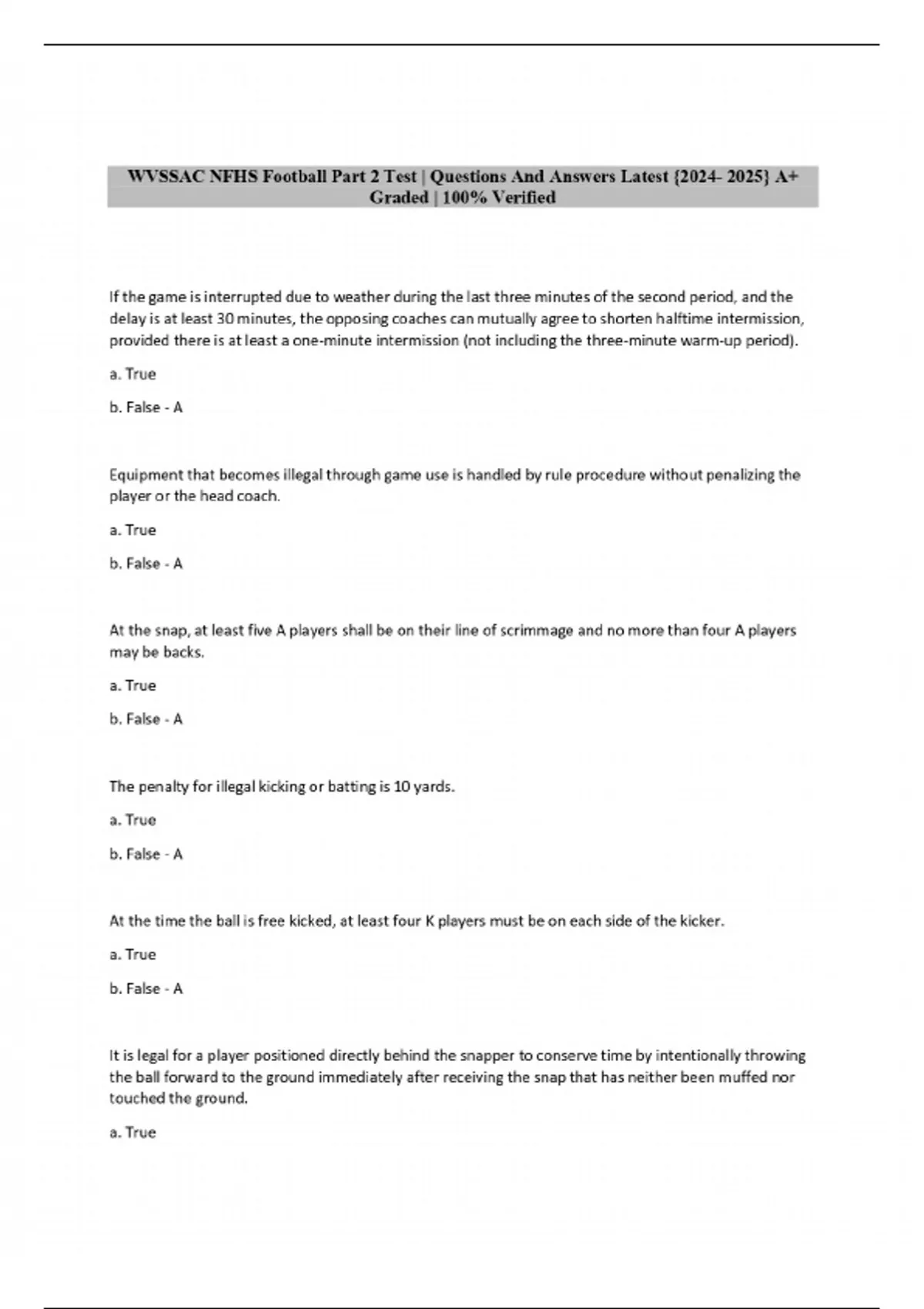 WVSSAC NFHS Football Part 2 Test | Questions And Answers Latest {2024- 2025} A+ Graded | 100% Verified

If the game is interrupted due to weather during the last three minutes of the second period, and the delay is at least 30 minutes, the opposing coaches can mutually agree to shorten halftime intermission, provided there is at least a one-minute intermission (not including the three-minute warm-up period).

a. True

b. False - A

Equipment that becomes illegal through game use is handled by rule procedure without penalizing the player or the head coach.

a. True

b. False - A

At the snap, at least five A players shall be on their line of scrimmage and no more than four A players may be backs.

a. True

b. False - A

The penalty for illegal kicking or batting is 10 yards.

a. True

b. False - A

At the time the ball is free kicked, at least four K players must be on each side of the kicker.

a. True

b. False - A

It is legal for a player positioned directly behind the snapper to conserve time by intentionally throwing the ball forward to the ground immediately after receiving the snap that has neither been muffed nor touched the ground.

a. True